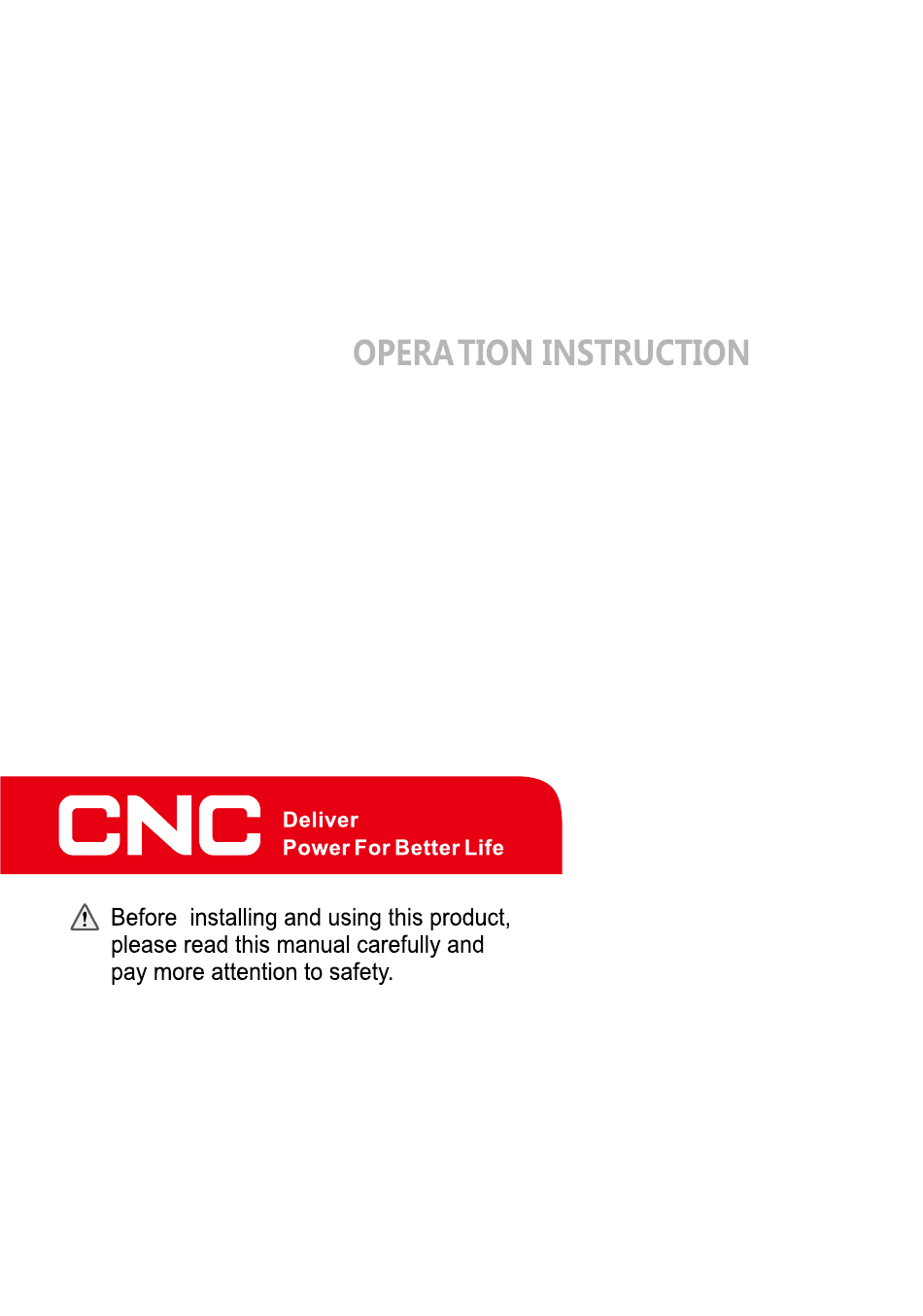 OPERATION INSTRUCTION

CNC
Deliver
Power For Better Life

Before installing and using this product, please read this manual carefully and pay more attention to safety.